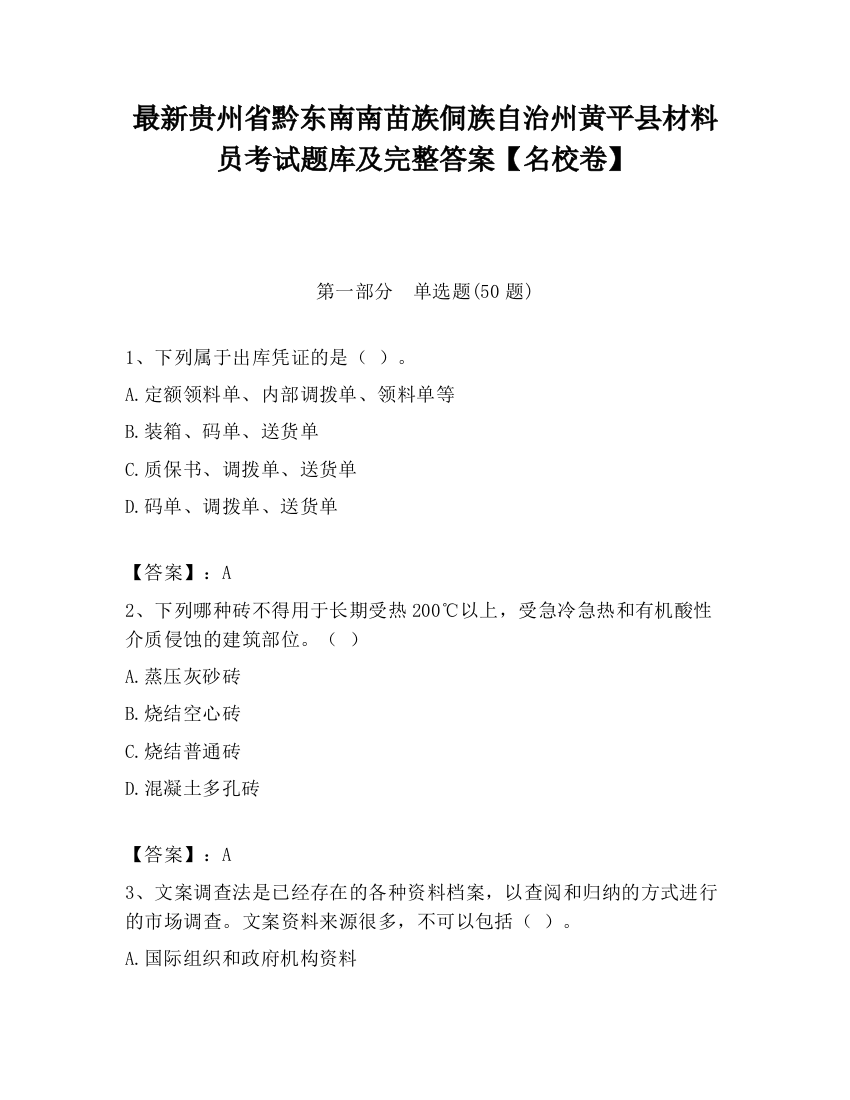 最新贵州省黔东南南苗族侗族自治州黄平县材料员考试题库及完整答案【名校卷】

第一部分　单选题(50 题)

1、下列属于出库凭证的是（ ）。

A.定额领料单、内部调拨单、领料单等

B.装箱、码单、送货单

C.质保书、调拨单、送货单

D.码单、调拨单、送货单

【答案】：A

2、下列哪种砖不得用于长期受热 200℃以上，受急冷急热和有机酸性介质侵蚀的建筑部位。（ ）

A.蒸压灰砂砖

B.烧结空心砖

C.烧结普通砖

D.混凝土多孔砖

【答案】：A

3、文案调查法是已经存在的各种资料档案，以查阅和归纳的方式进行的市场调查。文案资料来源很多，不可以包括（ ）。

A.国际组织和政府机构资料